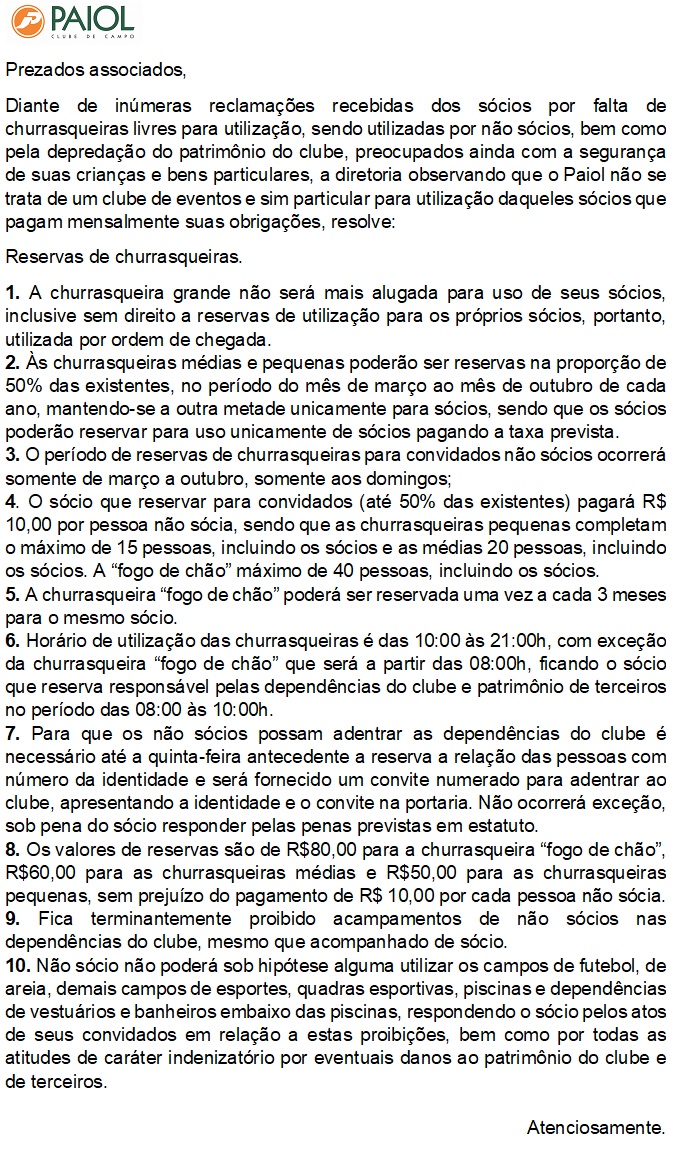 PAIOL
CLUBE DE CAMPO

Prezados associados,

Diante de inúmeras reclamações recebidas dos sócios por falta de churrasqueiras livres para utilização, sendo utilizadas por não sócios, bem como pela depredação do patrimônio do clube, preocupados ainda com a segurança de suas crianças e bens particulares, a diretoria observando que o Paiol não se trata de um clube de eventos e sim particular para utilização daqueles sócios que pagam mensalmente suas obrigações, resolve:

Reservas de churrasqueiras.

1. A churrasqueira grande não será mais alugada para uso de seus sócios, inclusive sem direito a reservas de utilização para os próprios sócios, portanto, utilizada por ordem de chegada.
2. Às churrasqueiras médias e pequenas poderão ser reservas na proporção de 50% das existentes, no período do mês de março ao mês de outubro de cada ano, mantendo-se a outra metade unicamente para sócios, sendo que os sócios poderão reservar para uso unicamente de sócios pagando a taxa prevista.
3. O período de reservas de churrasqueiras para convidados não sócios ocorrerá somente de março a outubro, somente aos domingos;
4. O sócio que reservar para convidados (até 50% das existentes) pagará R$ 10,00 por pessoa não sócia, sendo que as churrasqueiras pequenas completam o máximo de 15 pessoas, incluindo os sócios e as médias 20 pessoas, incluindo os sócios. A “fogo de chão” máximo de 40 pessoas, incluindo os sócios.
5. A churrasqueira “fogo de chão” poderá ser reservada uma vez a cada 3 meses para o mesmo sócio.
6. Horário de utilização das churrasqueiras é das 10:00 às 21:00h, com exceção da churrasqueira “fogo de chão” que será a partir das 08:00h, ficando o sócio que reserva responsável pelas dependências do clube e patrimônio de terceiros no período das 08:00 às 10:00h.
7. Para que os não sócios possam adentrar as dependências do clube é necessário até a quinta-feira antecedente a reserva a relação das pessoas com número da identidade e será fornecido um convite numerado para adentrar ao clube, apresentando a identidade e o convite na portaria. Não ocorrerá exceção, sob pena do sócio responder pelas penas previstas em estatuto.
8. Os valores de reservas são de R$80,00 para a churrasqueira “fogo de chão”, R$60,00 para as churrasqueiras médias e R$50,00 para as churrasqueiras pequenas, sem prejuízo do pagamento de R$ 10,00 por cada pessoa não sócia.
9. Fica terminantemente proibido acampamentos de não sócios nas dependências do clube, mesmo que acompanhado de sócio.
10. Não sócio não poderá sob hipótese alguma utilizar os campos de futebol, de areia, demais campos de esportes, quadras esportivas, piscinas e dependências de vestuários e banheiros embaixo das piscinas, respondendo o sócio pelos atos de seus convidados em relação a estas proibições, bem como por todas as atitudes de caráter indenizatório por eventuais danos ao patrimônio do clube e de terceiros.

Atenciosamente.